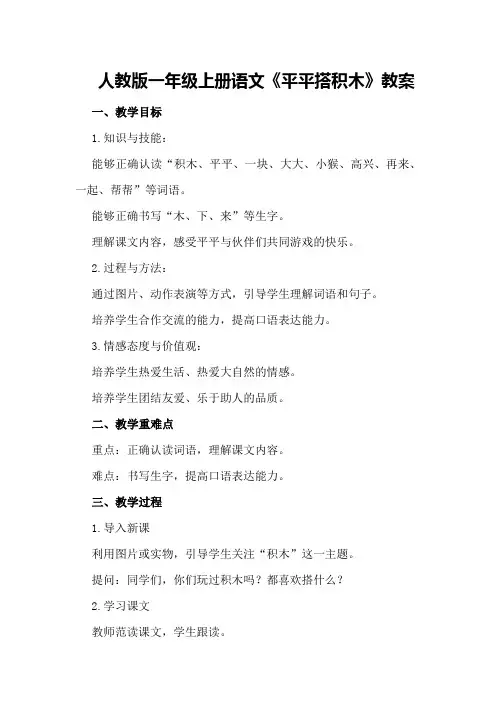 人教版一年级上册语文《平平搭积木》教案

一、教学目标

1.知识与技能：

能够正确认读“积木、平平、一块、大大、小猴、高兴、再来、一起、帮帮”等词语。

能够正确书写“木、下、来”等生字。

理解课文内容，感受平平与伙伴们共同游戏的快乐。

2.过程与方法：

通过图片、动作表演等方式，引导学生理解词语和句子。

培养学生合作交流的能力，提高口语表达能力。

3.情感态度与价值观：

培养学生热爱生活、热爱大自然的情感。

培养学生团结友爱、乐于助人的品质。

二、教学重难点

重点：正确认读词语，理解课文内容。

难点：书写生字，提高口语表达能力。

三、教学过程

1.导入新课

利用图片或实物，引导学生关注“积木”这一主题。

提问：同学们，你们玩过积木吗？都喜欢搭什么？

2.学习课文

教师范读课文，学生跟读。